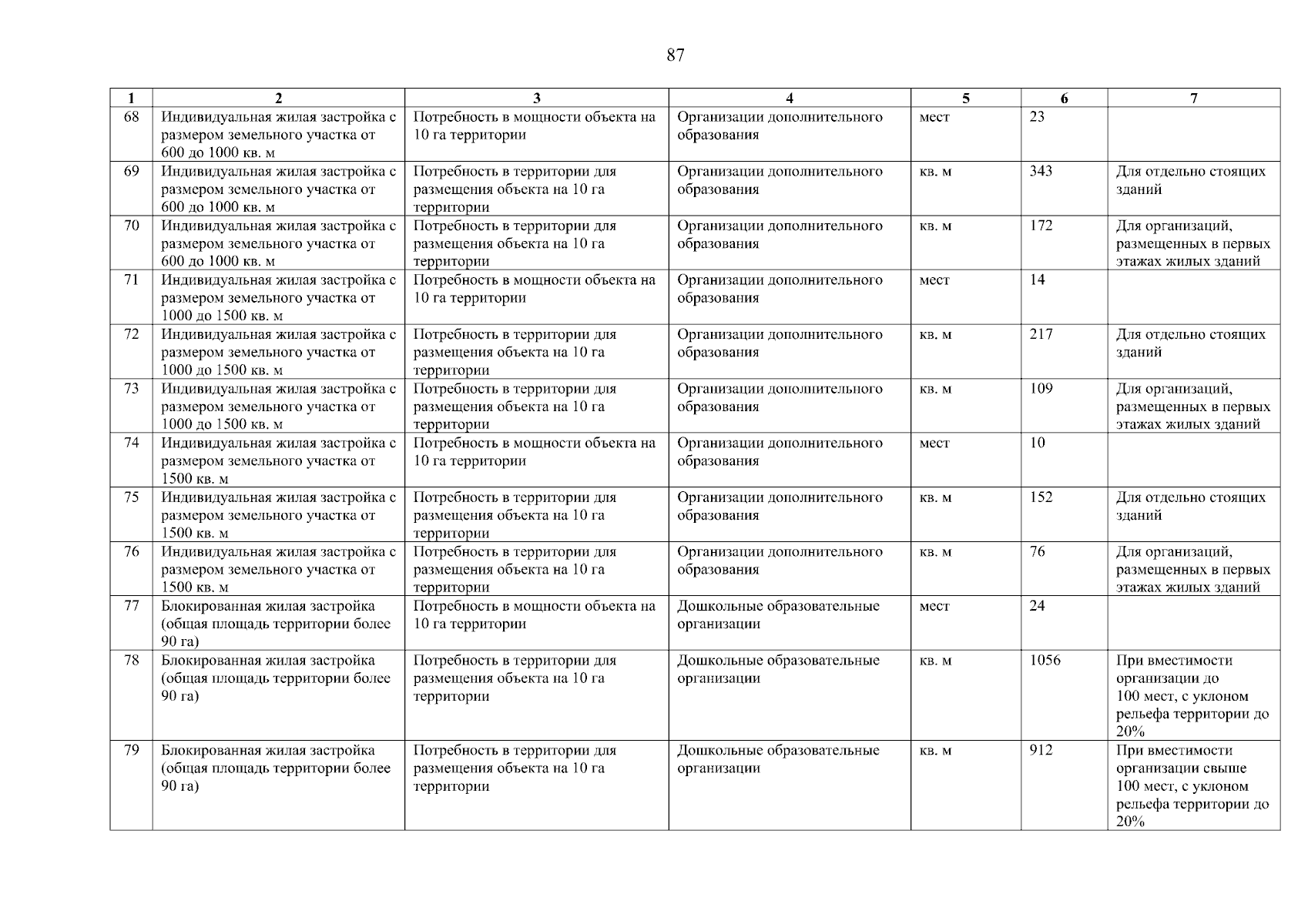 87

| 1 | 2 | 3 | 4 | 5 | 6 | 7 |
|---|---|---|---|---|---|---|
| 68 | Индивидуальная жилая застройка с размером земельного участка от 600 до 1000 кв. м | Потребность в мощности объекта на 10 га территории | Организации дополнительного образования | мест | 23 | |
| 69 | Индивидуальная жилая застройка с размером земельного участка от 600 до 1000 кв. м | Потребность в территории для размещения объекта на 10 га территории | Организации дополнительного образования | кв. м | 343 | Для отдельно стоящих зданий |
| 70 | Индивидуальная жилая застройка с размером земельного участка от 600 до 1000 кв. м | Потребность в территории для размещения объекта на 10 га территории | Организации дополнительного образования | кв. м | 172 | Для организаций, размещенных в первых этажах жилых зданий |
| 71 | Индивидуальная жилая застройка с размером земельного участка от 1000 до 1500 кв. м | Потребность в мощности объекта на 10 га территории | Организации дополнительного образования | мест | 14 | |
| 72 | Индивидуальная жилая застройка с размером земельного участка от 1000 до 1500 кв. м | Потребность в территории для размещения объекта на 10 га территории | Организации дополнительного образования | кв. м | 217 | Для отдельно стоящих зданий |
| 73 | Индивидуальная жилая застройка с размером земельного участка от 1000 до 1500 кв. м | Потребность в территории для размещения объекта на 10 га территории | Организации дополнительного образования | кв. м | 109 | Для организаций, размещенных в первых этажах жилых зданий |
| 74 | Индивидуальная жилая застройка с размером земельного участка от 1500 кв. м | Потребность в мощности объекта на 10 га территории | Организации дополнительного образования | мест | 10 | |
| 75 | Индивидуальная жилая застройка с размером земельного участка от 1500 кв. м | Потребность в территории для размещения объекта на 10 га территории | Организации дополнительного образования | кв. м | 152 | Для отдельно стоящих зданий |
| 76 | Индивидуальная жилая застройка с размером земельного участка от 1500 кв. м | Потребность в территории для размещения объекта на 10 га территории | Организации дополнительного образования | кв. м | 76 | Для организаций, размещенных в первых этажах жилых зданий |
| 77 | Блокированная жилая застройка (общая площадь территории более 90 га) | Потребность в мощности объекта на 10 га территории | Дошкольные образовательные организации | мест | 24 | |
| 78 | Блокированная жилая застройка (общая площадь территории более 90 га) | Потребность в территории для размещения объекта на 10 га территории | Дошкольные образовательные организации | кв. м | 1056 | При вместимости организации до 100 мест, с уклоном рельефа территории до 20% |
| 79 | Блокированная жилая застройка (общая площадь территории более 90 га) | Потребность в территории для размещения объекта на 10 га территории | Дошкольные образовательные организации | кв. м | 912 | При вместимости организации свыше 100 мест, с уклоном рельефа территории до 20% |